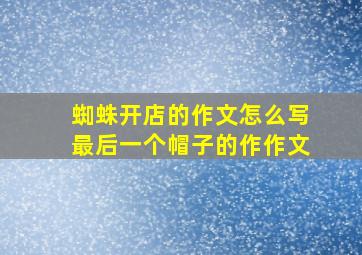 蜘蛛开店的作文怎么写
最后一个帽子的作作文